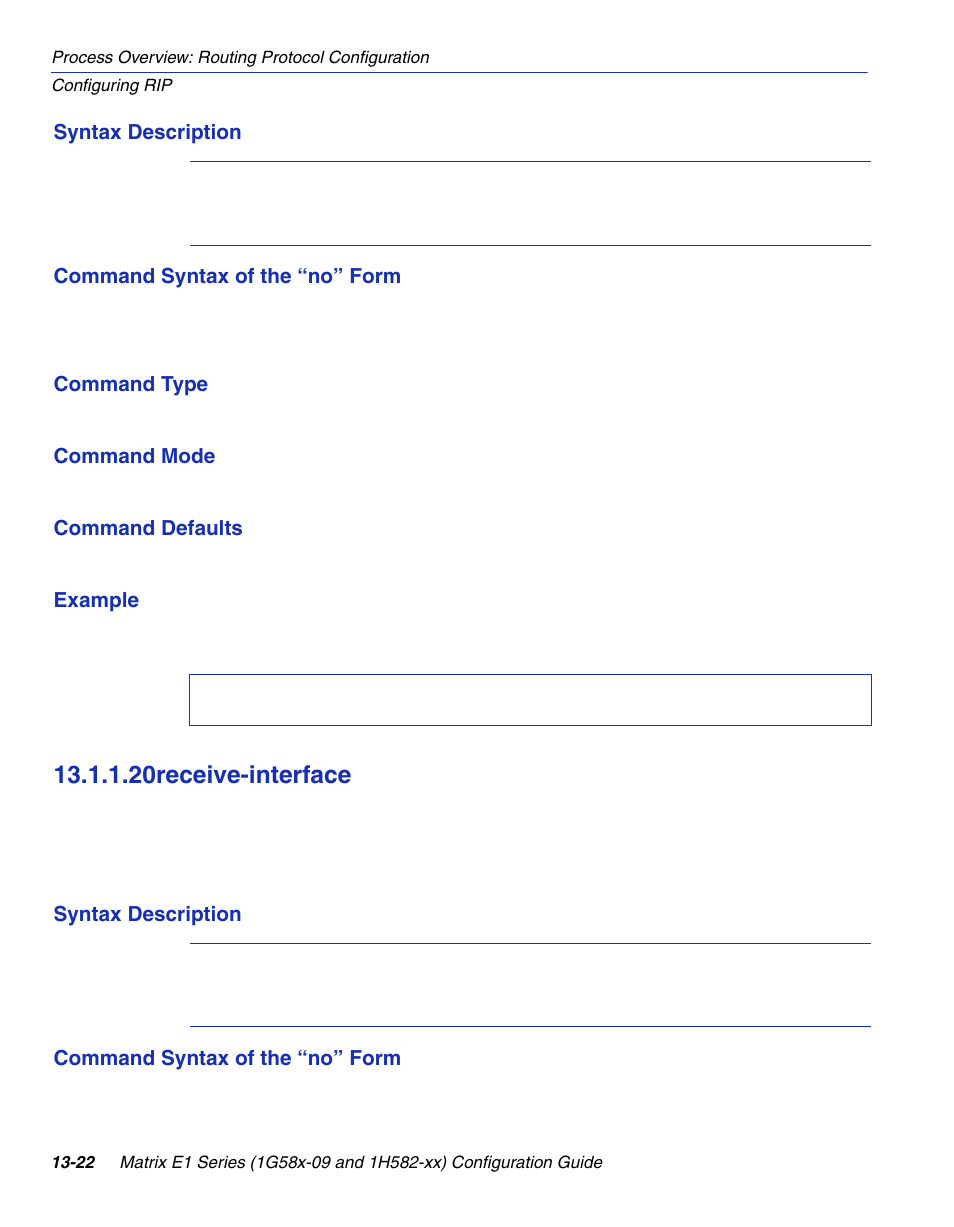 Process Overview: Routing Protocol Configuration

Configuring RIP

Syntax Description

Command Syntax of the “no” Form

Command Type

Command Mode

Command Defaults

Example

13.1.1.20receive-interface

Syntax Description

Command Syntax of the “no” Form

13-22 Matrix E1 Series (1G58x-09 and 1H582-xx) Configuration Guide